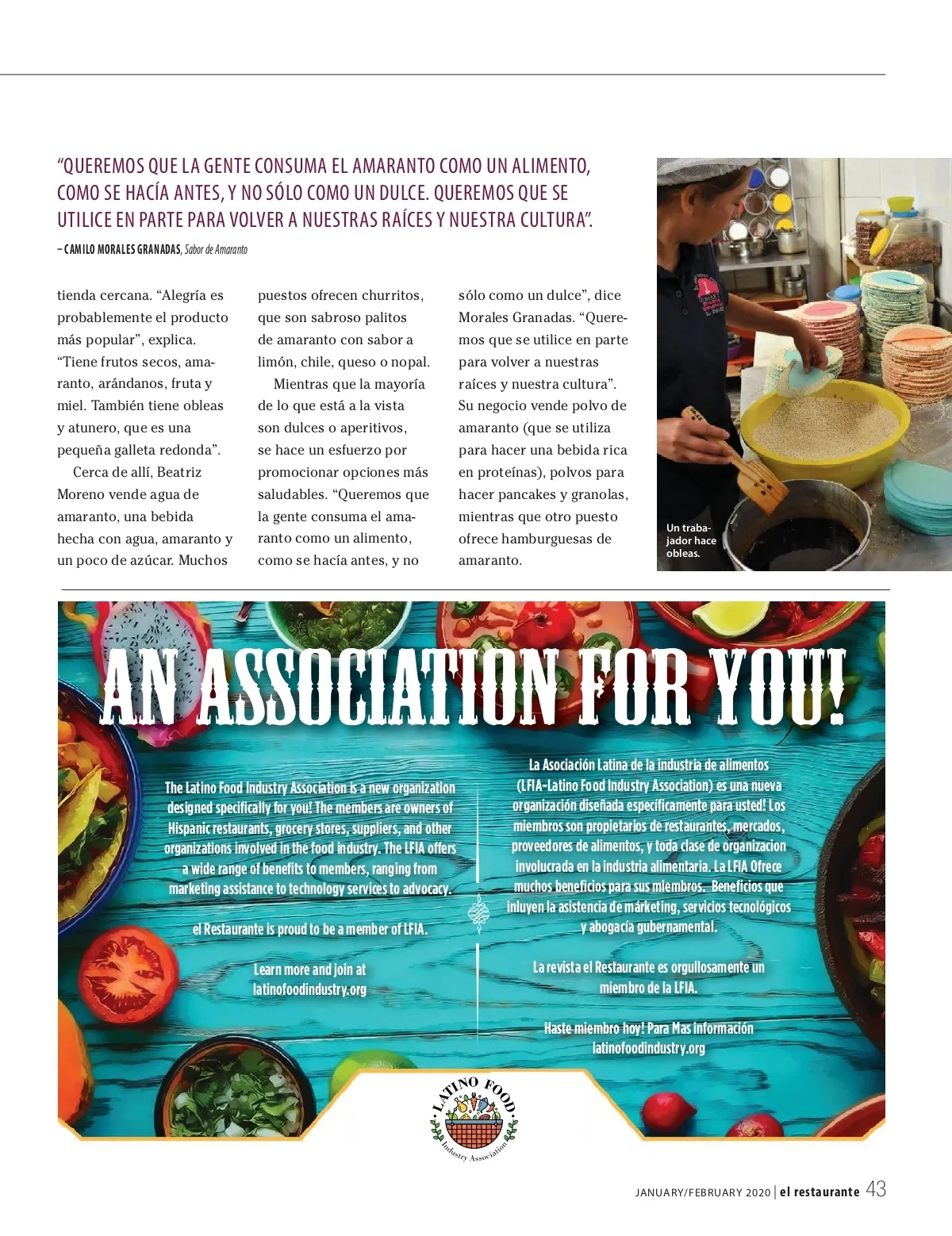 "QUEREMOS QUE LA GENTE CONSUMA EL AMARANTO COMO UN ALIMENTO, COMO SE HACÍA ANTES, Y NO SÓLO COMO UN DULCE. QUEREMOS QUE SE UTILICE EN PARTE PARA VOLVER A NUESTRAS RAÍCES Y NUESTRA CULTURA".

– CAMILO MORALES GRANADAS, Sabor de Amaranto

tienda cercana. "Alegría es probablemente el producto más popular", explica. "Tiene frutos secos, amaranto, arándanos, fruta y miel. También tiene obleas y atunero, que es una pequeña galleta redonda".

Cerca de allí, Beatriz Moreno vende agua de amaranto, una bebida hecha con agua, amaranto y un poco de azúcar. Muchos puestos ofrecen churritos, que son sabroso palitos de amaranto con sabor a limón, chile, queso o nopal.

Mientras que la mayoría de lo que está a la vista son dulces o aperitivos, se hace un esfuerzo por promocionar opciones más saludables. "Queremos que la gente consuma el amaranto como un alimento, como se hacía antes, y no sólo como un dulce", dice Morales Granadas. "Queremos que se utilice en parte para volver a nuestras raíces y nuestra cultura". Su negocio vende polvo de amaranto (que se utiliza para hacer una bebida rica en proteínas), polvos para hacer pancakes y granolas, mientras que otro puesto ofrece hamburguesas de amaranto.

Un trabajador hace obleas.

AN ASSOCIATION FOR YOU!

The Latino Food Industry Association is a new organization designed specifically for you! The members are owners of Hispanic restaurants, grocery stores, suppliers, and other organizations involved in the food industry. The LFIA offers a wide range of benefits to members, ranging from marketing assistance to technology services to advocacy.

el Restaurante is proud to be a member of LFIA.

Learn more and join at latinofoodindustry.org

La Asociación Latina de la industria de alimentos (LFIA-Latino Food Industry Association) es una nueva organización diseñada específicamente para usted! Los miembros son propietarios de restaurantes, mercados, proveedores de alimentos, y toda clase de organizacion involucrada en la industria alimentaria. La LFIA Ofrece muchos beneficios para sus miembros. Beneficios que inluyen la asistencia de márketing, servicios tecnológicos y abogacía gubernamental.

La revista el Restaurante es orgullosamente un miembro de la LFIA.

Haste miembro hoy! Para Mas información latinofoodindustry.org

LATINO FOOD Industry Association

JANUARY/FEBRUARY 2020 | el restaurante 43